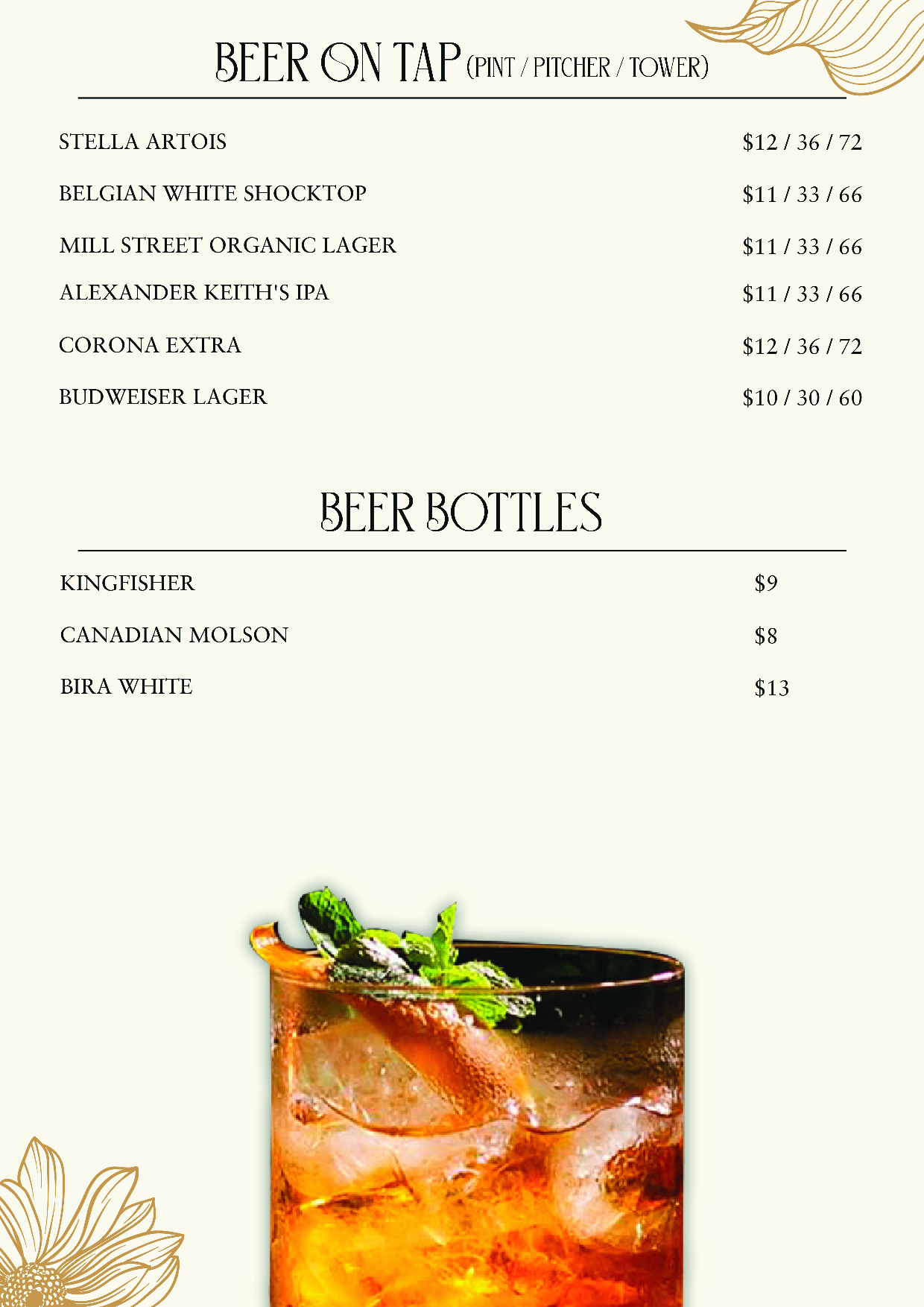 BEER ON TAP (PINT / PITCHER / TOWER)

STELLA ARTOIS $12 / 36 / 72

BELGIAN WHITE SHOCKTOP $11 / 33 / 66

MILL STREET ORGANIC LAGER $11 / 33 / 66

ALEXANDER KEITH'S IPA $11 / 33 / 66

CORONA EXTRA $12 / 36 / 72

BUDWEISER LAGER $10 / 30 / 60

BEER BOTTLES

KINGFISHER $9

CANADIAN MOLSON $8

BIRA WHITE $13